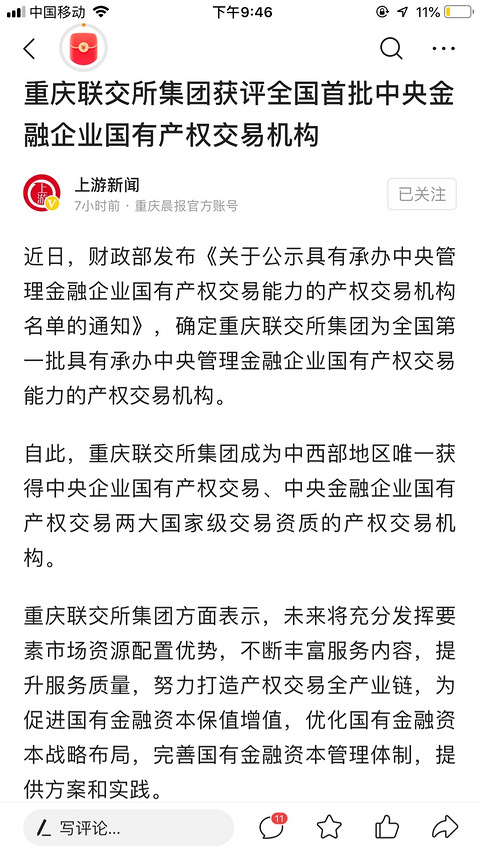 中国移动 下午9:46 11%

重庆联交所集团获评全国首批中央金融企业国有产权交易机构

上游新闻
7小时前 · 重庆晨报官方账号
已关注

近日，财政部发布《关于公示具有承办中央管理金融企业国有产权交易能力的产权交易机构名单的通知》，确定重庆联交所集团为全国第一批具有承办中央管理金融企业国有产权交易能力的产权交易机构。

自此，重庆联交所集团成为中西部地区唯一获得中央企业国有产权交易、中央金融企业国有产权交易两大国家级交易资质的产权交易机构。

重庆联交所集团方面表示，未来将充分发挥要素市场资源配置优势，不断丰富服务内容，提升服务质量，努力打造产权交易全产业链，为促进国有金融资本保值增值，优化国有金融资本战略布局，完善国有金融资本管理体制，提供方案和实践。

写评论...
11